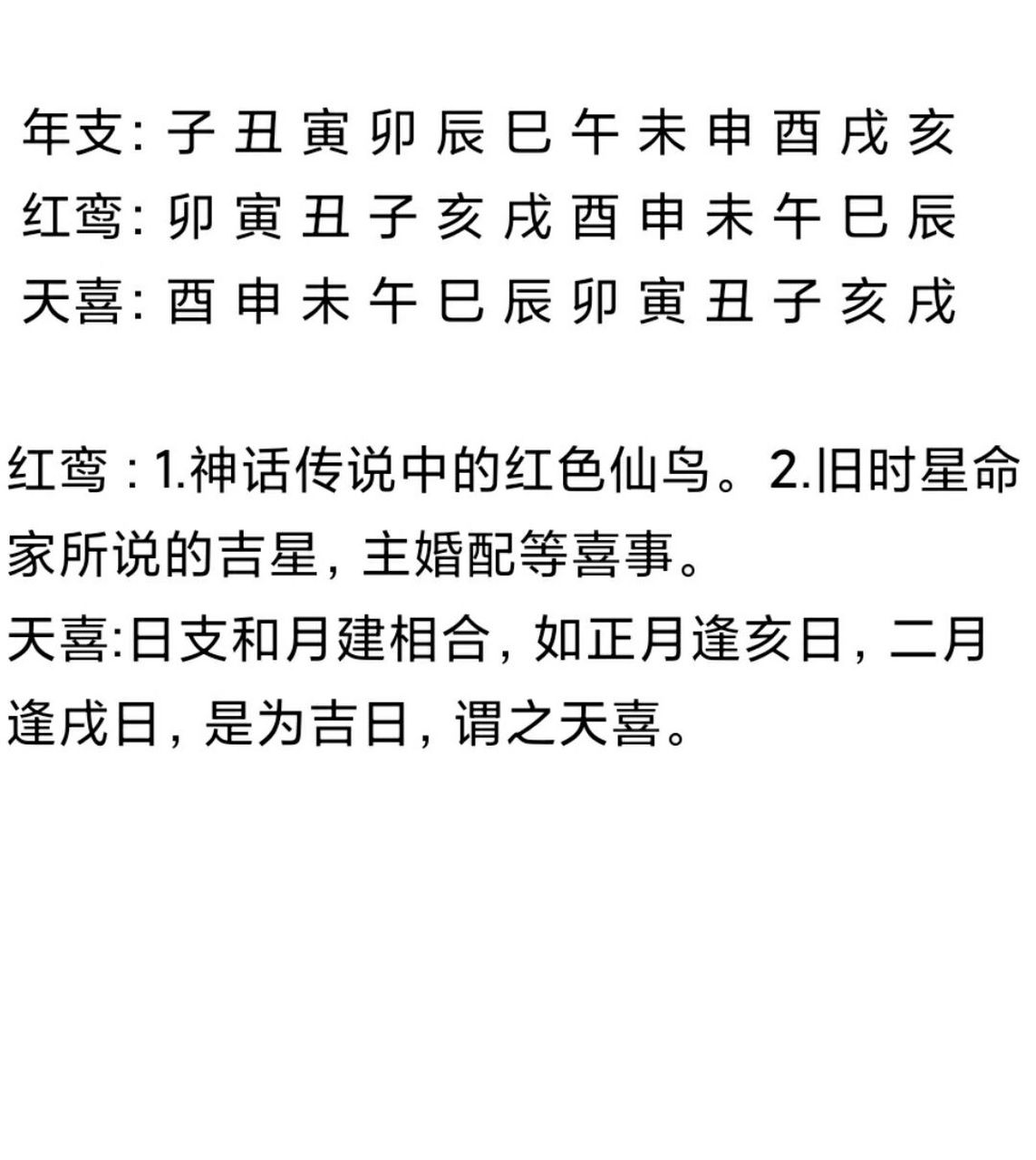 年支: 子 丑 寅 卯 辰 巳 午 未 申 酉 戌 亥
红鸾: 卯 寅 丑 子 亥 戌 酉 申 未 午 巳 辰
天喜: 酉 申 未 午 巳 辰 卯 寅 丑 子 亥 戌

红鸾 : 1.神话传说中的红色仙鸟。2.旧时星命家所说的吉星，主婚配等喜事。
天喜:日支和月建相合，如正月逢亥日，二月逢戌日，是为吉日，谓之天喜。